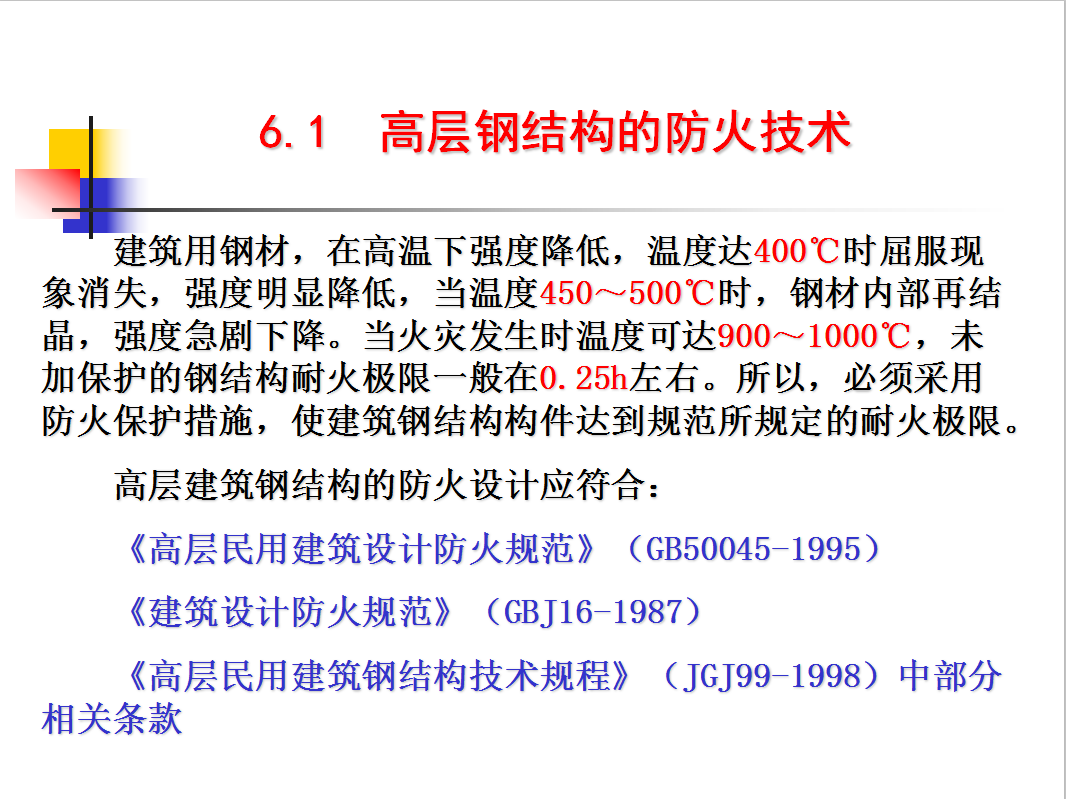 6.1　高层钢结构的防火技术

建筑用钢材，在高温下强度降低，温度达400℃时屈服现象消失，强度明显降低，当温度450～500℃时，钢材内部再结晶，强度急剧下降。当火灾发生时温度可达900～1000℃，未加保护的钢结构耐火极限一般在0.25h左右。所以，必须采用防火保护措施，使建筑钢结构构件达到规范所规定的耐火极限。

高层建筑钢结构的防火设计应符合：

《高层民用建筑设计防火规范》（GB50045-1995）

《建筑设计防火规范》（GBJ16-1987）

《高层民用建筑钢结构技术规程》（JGJ99-1998）中部分相关条款